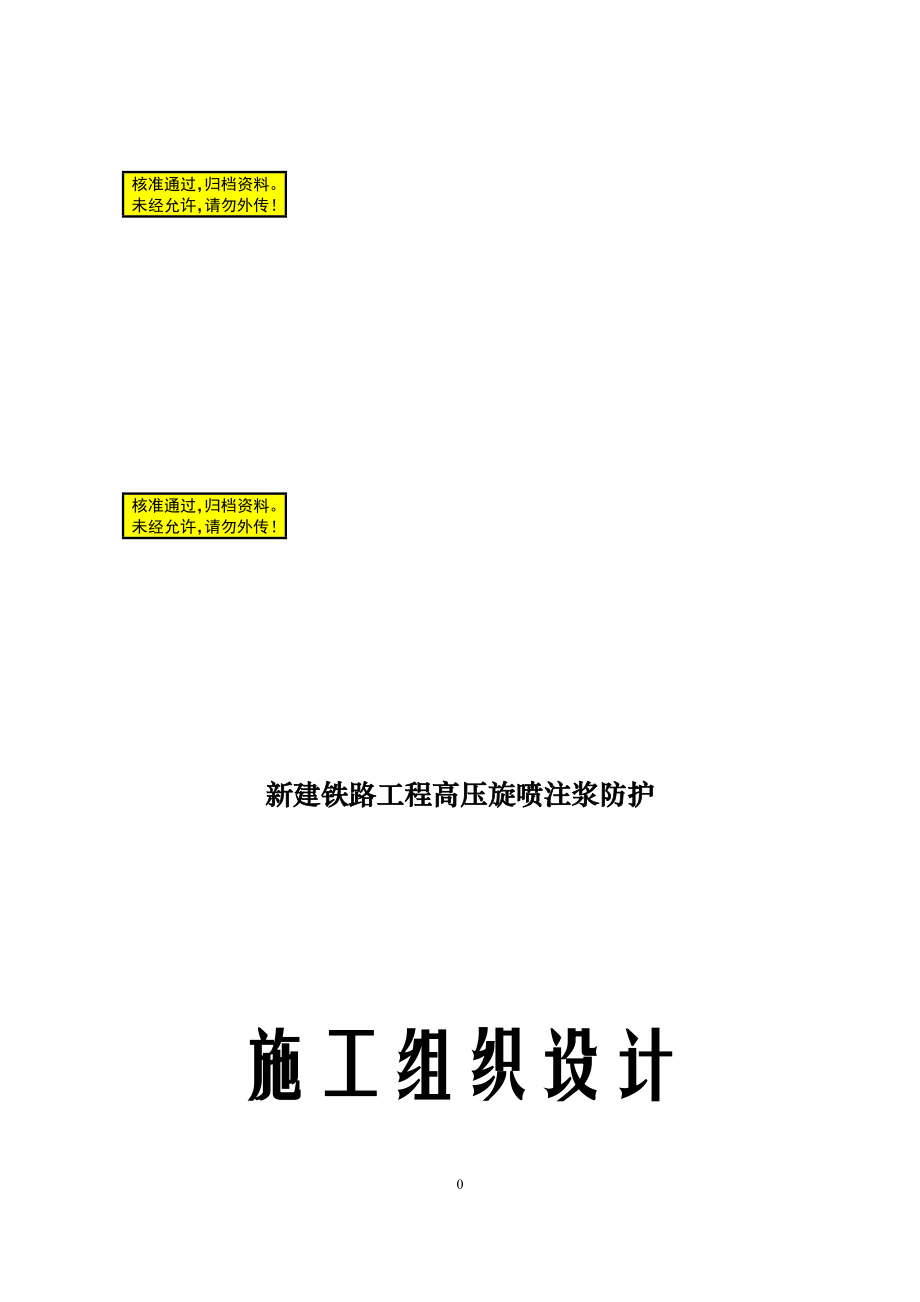 核准通过,归档资料。
未经允许,请勿外传!

核准通过,归档资料。
未经允许,请勿外传!

新建铁路工程高压旋喷注浆防护

施工组织设计

0